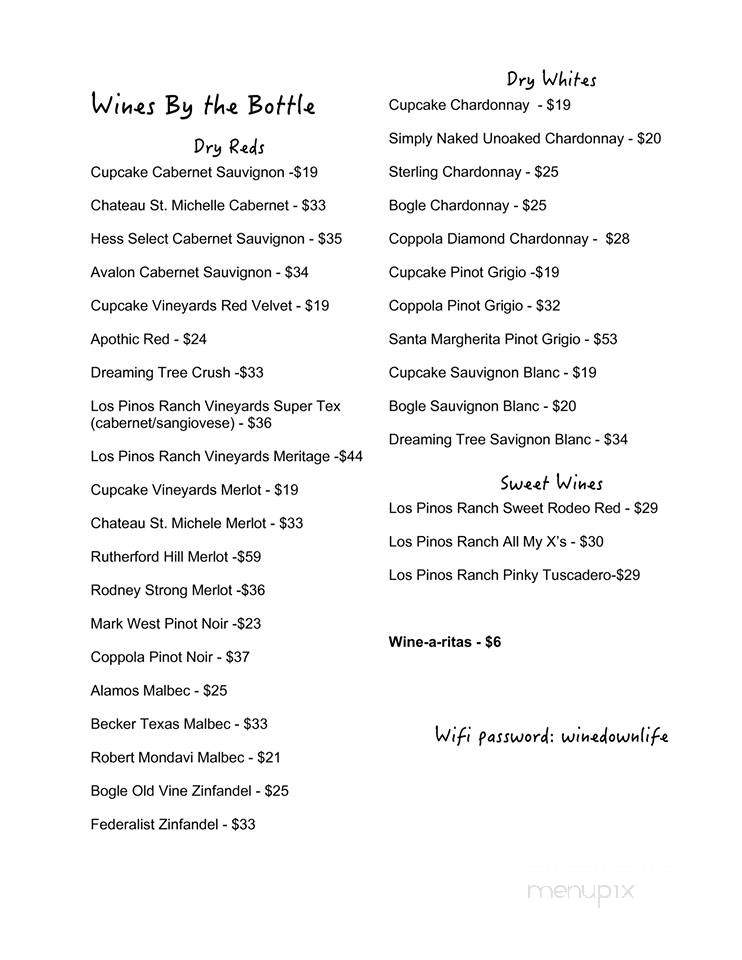 Wines By the Bottle

Dry Reds

Cupcake Cabernet Sauvignon -$19

Chateau St. Michelle Cabernet - $33

Hess Select Cabernet Sauvignon - $35

Avalon Cabernet Sauvignon - $34

Cupcake Vineyards Red Velvet - $19

Apothic Red - $24

Dreaming Tree Crush -$33

Los Pinos Ranch Vineyards Super Tex (cabernet/sangiovese) - $36

Los Pinos Ranch Vineyards Meritage -$44

Cupcake Vineyards Merlot - $19

Chateau St. Michele Merlot - $33

Rutherford Hill Merlot -$59

Rodney Strong Merlot -$36

Mark West Pinot Noir -$23

Coppola Pinot Noir - $37

Alamos Malbec - $25

Becker Texas Malbec - $33

Robert Mondavi Malbec - $21

Bogle Old Vine Zinfandel - $25

Federalist Zinfandel - $33

Dry Whites

Cupcake Chardonnay - $19

Simply Naked Unoaked Chardonnay - $20

Sterling Chardonnay - $25

Bogle Chardonnay - $25

Coppola Diamond Chardonnay - $28

Cupcake Pinot Grigio -$19

Coppola Pinot Grigio - $32

Santa Margherita Pinot Grigio - $53

Cupcake Sauvignon Blanc - $19

Bogle Sauvignon Blanc - $20

Dreaming Tree Savignon Blanc - $34

Sweet Wines

Los Pinos Ranch Sweet Rodeo Red - $29

Los Pinos Ranch All My X's - $30

Los Pinos Ranch Pinky Tuscadero-$29

Wine-a-ritas - $6

Wifi password: winedownlife

menupix